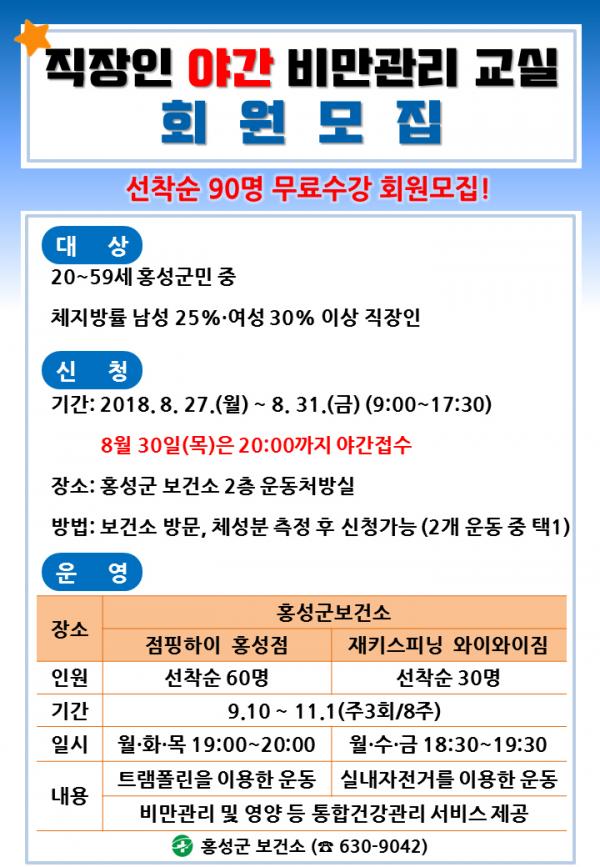 직장인 야간 비만관리 교실
회 원 모 집

선착순 90명 무료수강 회원모집!

대 상
20~59세 홍성군민 중
체지방률 남성 25%·여성 30% 이상 직장인

신 청
기간: 2018. 8. 27.(월) ~ 8. 31.(금) (9:00~17:30)
8월 30일(목)은 20:00까지 야간접수
장소: 홍성군 보건소 2층 운동처방실
방법: 보건소 방문, 체성분 측정 후 신청가능 (2개 운동 중 택1)

운 영

| 장소 | 홍성군보건소 | |
|---|---|---|
| | 점핑하이 홍성점 | 재키스피닝 와이와이짐 |
| 인원 | 선착순 60명 | 선착순 30명 |
| 기간 | 9.10 ~ 11.1(주3회/8주) | |
| 일시 | 월·화·목 19:00~20:00 | 월·수·금 18:30~19:30 |
| 내용 | 트램폴린을 이용한 운동 | 실내자전거를 이용한 운동 |
| | 비만관리 및 영양 등 통합건강관리 서비스 제공 | |

홍성군 보건소 (☎ 630-9042)